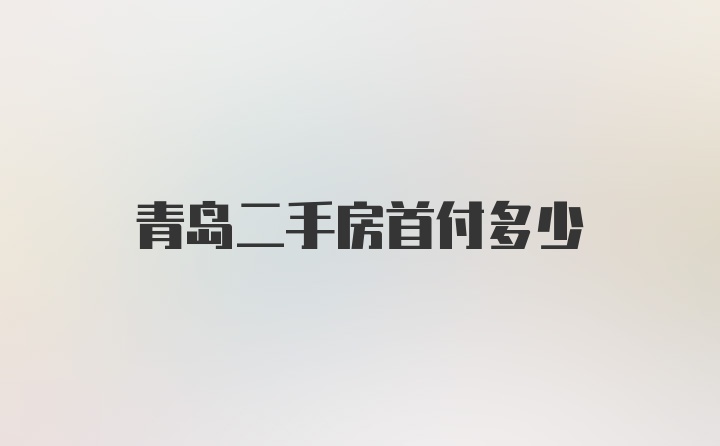 青岛二手房首付多少